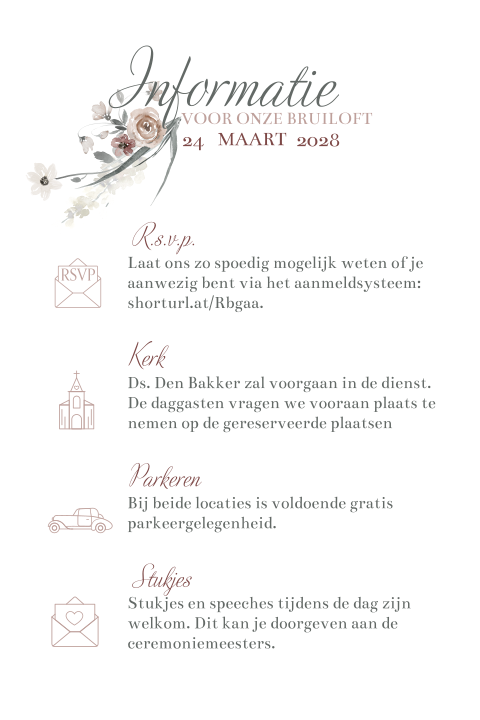 Informatie
VOOR ONZE BRUILOFT
24 MAART 2028

R.s.v.p.
RSVP
Laat ons zo spoedig mogelijk weten of je aanwezig bent via het aanmeldsysteem: shorturl.at/Rbgaa.

Kerk
Ds. Den Bakker zal voorgaan in de dienst. De daggasten vragen we vooraan plaats te nemen op de gereserveerde plaatsen

Parkeren
Bij beide locaties is voldoende gratis parkeergelegenheid.

Stukjes
Stukjes en speeches tijdens de dag zijn welkom. Dit kan je doorgeven aan de ceremoniemeesters.